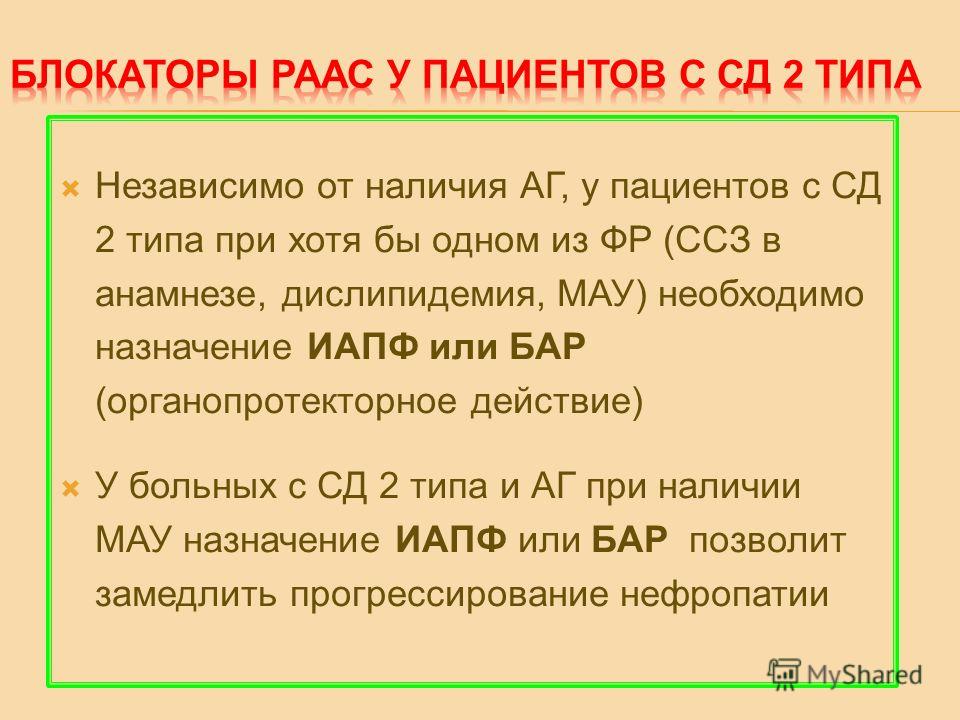 БЛОКАТОРЫ РААС У ПАЦИЕНТОВ С СД 2 ТИПА

Независимо от наличия АГ, у пациентов с СД 2 типа при хотя бы одном из ФР (ССЗ в анамнезе, дислипидемия, МАУ) необходимо назначение ИАПФ или БАР (органопротекторное действие)

У больных с СД 2 типа и АГ при наличии МАУ назначение ИАПФ или БАР позволит замедлить прогрессирование нефропатии

MyShared